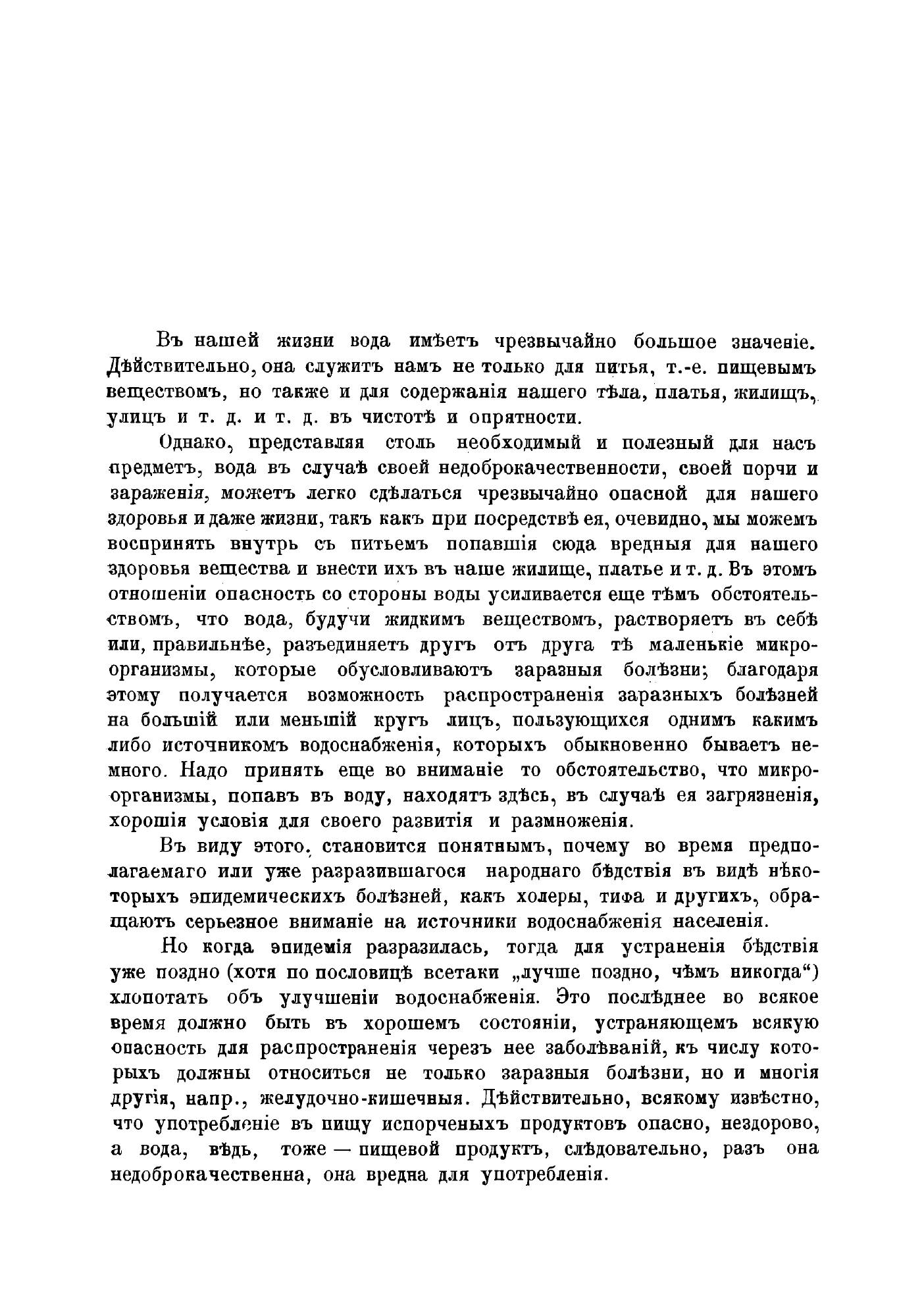 Въ нашей жизни вода имѣетъ чрезвычайно большое значеніе. Дѣйствительно, она служитъ намъ не только для питья, т.-е. пищевымъ веществомъ, но также и для содержанія нашего тѣла, платья, жилищъ, улицъ и т. д. и т. д. въ чистотѣ и опрятности.

Однако, представляя столь необходимый и полезный для насъ предметъ, вода въ случаѣ своей недоброкачественности, своей порчи и зараженія, можетъ легко сдѣлаться чрезвычайно опасной для нашего здоровья и даже жизни, такъ какъ при посредствѣ ея, очевидно, мы можемъ воспринять внутрь съ питьемъ попавшія сюда вредныя для нашего здоровья вещества и внести ихъ въ наше жилище, платье и т. д. Въ этомъ отношеніи опасность со стороны воды усиливается еще тѣмъ обстоятельствомъ, что вода, будучи жидкимъ веществомъ, растворяетъ въ себѣ или, правильнѣе, разъединяетъ другъ отъ друга тѣ маленькіе микроорганизмы, которые обусловливаютъ заразныя болѣзни; благодаря этому получается возможность распространенія заразныхъ болѣзней на большій или меньшій кругъ лицъ, пользующихся однимъ какимъ либо источникомъ водоснабженія, которыхъ обыкновенно бываетъ немного. Надо принять еще во вниманіе то обстоятельство, что микроорганизмы, попавъ въ воду, находятъ здѣсь, въ случаѣ ея загрязненія, хорошія условія для своего развитія и размноженія.

Въ виду этого, становится понятнымъ, почему во время предполагаемаго или уже разразившагося народнаго бѣдствія въ видѣ нѣкоторыхъ эпидемическихъ болѣзней, какъ холеры, тифа и другихъ, обращаютъ серьезное вниманіе на источники водоснабженія населенія.

Но когда эпидемія разразилась, тогда для устраненія бѣдствія уже поздно (хотя по пословицѣ всетаки „лучше поздно, чѣмъ никогда“) хлопотать объ улучшеніи водоснабженія. Это послѣднее во всякое время должно быть въ хорошемъ состояніи, устраняющемъ всякую опасность для распространенія черезъ нее заболѣваній, къ числу которыхъ должны относиться не только заразныя болѣзни, но и многія другія, напр., желудочно-кишечныя. Дѣйствительно, всякому извѣстно, что употребленіе въ пищу испорченыхъ продуктовъ опасно, нездорово, а вода, вѣдь, тоже — пищевой продуктъ, слѣдовательно, разъ она недоброкачественна, она вредна для употребленія.